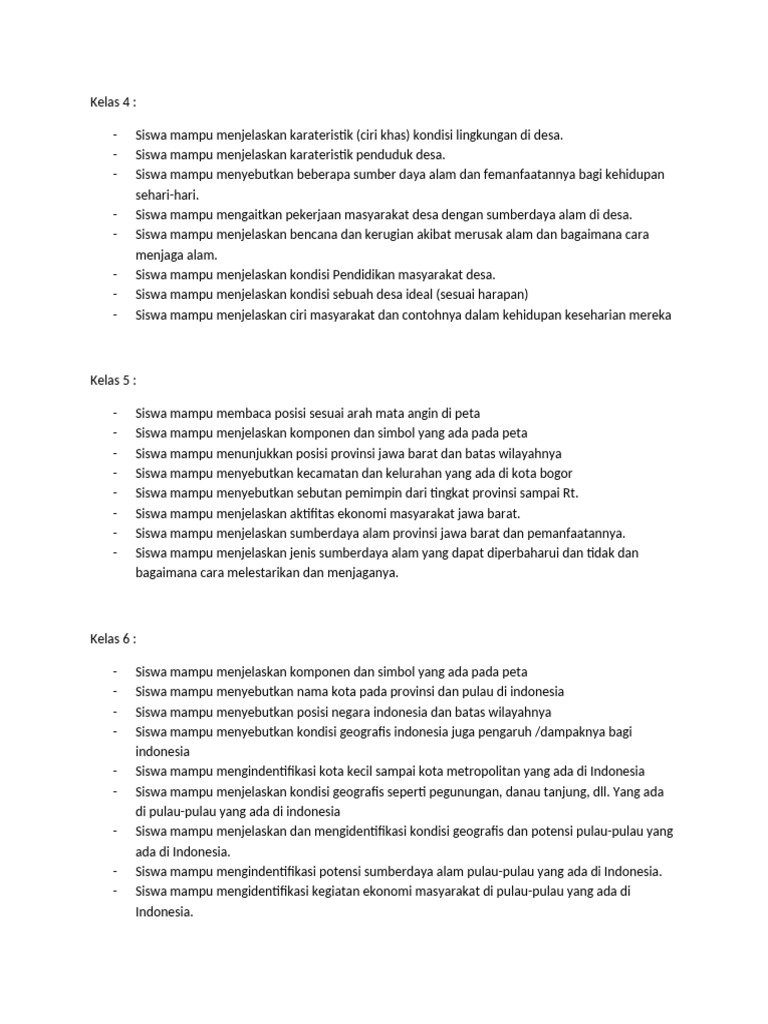 Kelas 4 :

- Siswa mampu menjelaskan karateristik (ciri khas) kondisi lingkungan di desa.
- Siswa mampu menjelaskan karateristik penduduk desa.
- Siswa mampu menyebutkan beberapa sumber daya alam dan femanfaatannya bagi kehidupan sehari-hari.
- Siswa mampu mengaitkan pekerjaan masyarakat desa dengan sumberdaya alam di desa.
- Siswa mampu menjelaskan bencana dan kerugian akibat merusak alam dan bagaimana cara menjaga alam.
- Siswa mampu menjelaskan kondisi Pendidikan masyarakat desa.
- Siswa mampu menjelaskan kondisi sebuah desa ideal (sesuai harapan)
- Siswa mampu menjelaskan ciri masyarakat dan contohnya dalam kehidupan keseharian mereka

Kelas 5 :

- Siswa mampu membaca posisi sesuai arah mata angin di peta
- Siswa mampu menjelaskan komponen dan simbol yang ada pada peta
- Siswa mampu menunjukkan posisi provinsi jawa barat dan batas wilayahnya
- Siswa mampu menyebutkan kecamatan dan kelurahan yang ada di kota bogor
- Siswa mampu menyebutkan sebutan pemimpin dari tingkat provinsi sampai Rt.
- Siswa mampu menjelaskan aktifitas ekonomi masyarakat jawa barat.
- Siswa mampu menjelaskan sumberdaya alam provinsi jawa barat dan pemanfaatannya.
- Siswa mampu menjelaskan jenis sumberdaya alam yang dapat diperbaharui dan tidak dan bagaimana cara melestarikan dan menjaganya.

Kelas 6 :

- Siswa mampu menjelaskan komponen dan simbol yang ada pada peta
- Siswa mampu menyebutkan nama kota pada provinsi dan pulau di indonesia
- Siswa mampu menyebutkan posisi negara indonesia dan batas wilayahnya
- Siswa mampu menyebutkan kondisi geografis indonesia juga pengaruh /dampaknya bagi indonesia
- Siswa mampu mengindentifikasi kota kecil sampai kota metropolitan yang ada di Indonesia
- Siswa mampu menjelaskan kondisi geografis seperti pegunungan, danau tanjung, dll. Yang ada di pulau-pulau yang ada di indonesia
- Siswa mampu menjelaskan dan mengidentifikasi kondisi geografis dan potensi pulau-pulau yang ada di Indonesia.
- Siswa mampu mengindentifikasi potensi sumberdaya alam pulau-pulau yang ada di Indonesia.
- Siswa mampu mengidentifikasi kegiatan ekonomi masyarakat di pulau-pulau yang ada di Indonesia.